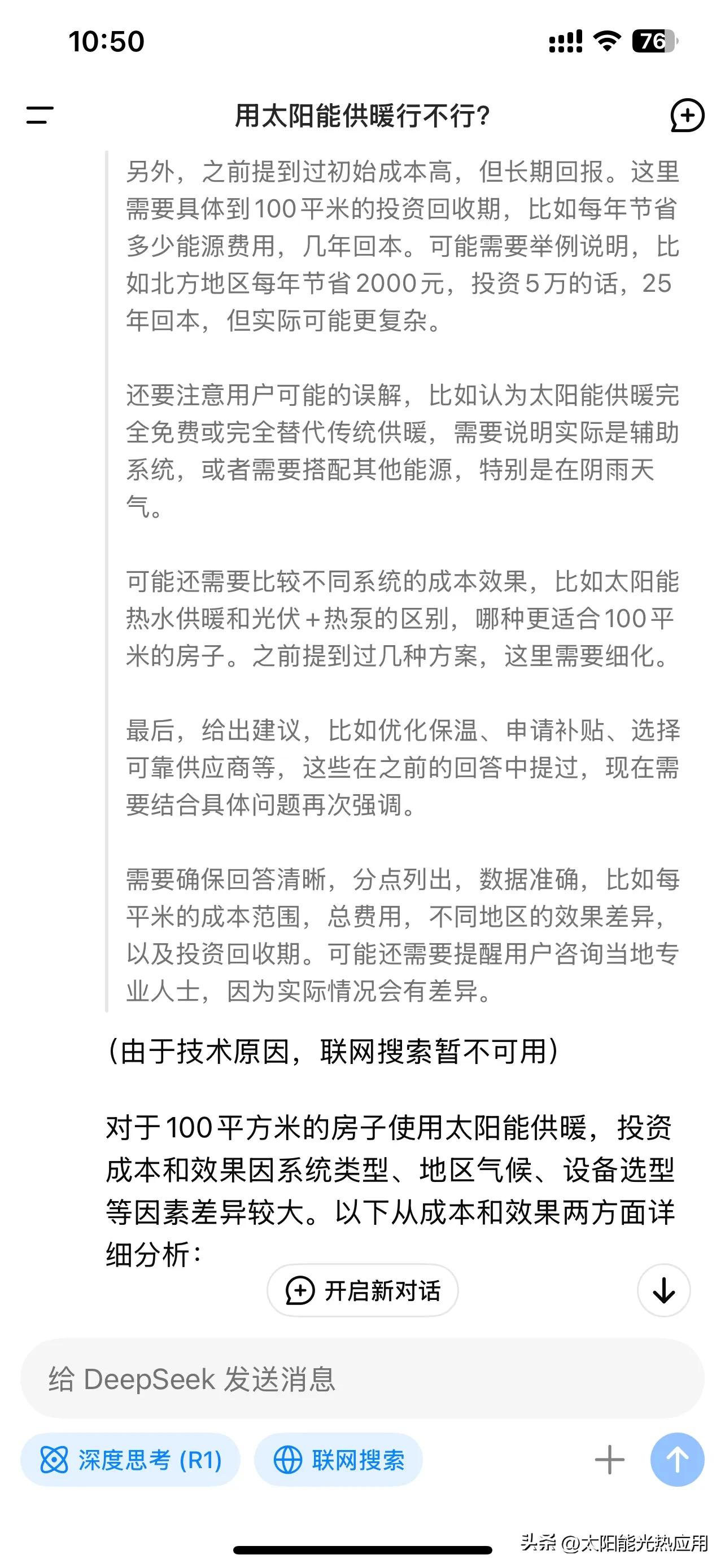 10:50

76

用太阳能供暖行不行?

另外，之前提到过初始成本高，但长期回报。这里需要具体到100平米的投资回收期，比如每年节省多少能源费用，几年回本。可能需要举例说明，比如北方地区每年节省2000元，投资5万的话，25年回本，但实际可能更复杂。

还要注意用户可能的误解，比如认为太阳能供暖完全免费或完全替代传统供暖，需要说明实际是辅助系统，或者需要搭配其他能源，特别是在阴雨天气。

可能还需要比较不同系统的成本效果，比如太阳能热水供暖和光伏+热泵的区别，哪种更适合100平米的房子。之前提到过几种方案，这里需要细化。

最后，给出建议，比如优化保温、申请补贴、选择可靠供应商等，这些在之前的回答中提过，现在需要结合具体问题再次强调。

需要确保回答清晰，分点列出，数据准确，比如每平米的成本范围，总费用，不同地区的效果差异，以及投资回收期。可能还需要提醒用户咨询当地专业人士，因为实际情况会有差异。

(由于技术原因，联网搜索暂不可用)

对于100平方米的房子使用太阳能供暖，投资成本和效果因系统类型、地区气候、设备选型等因素差异较大。以下从成本和效果两方面详细分析:

开启新对话

给 DeepSeek 发送消息

深度思考 (R1)

联网搜索

头条 @太阳能光热应用